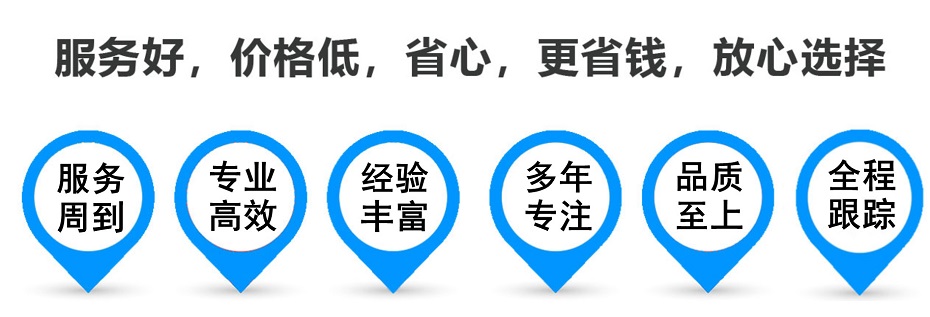 服务好，价格低，省心，更省钱，放心选择

服务周到

专业高效

经验丰富

多年专注

品质至上

全程跟踪